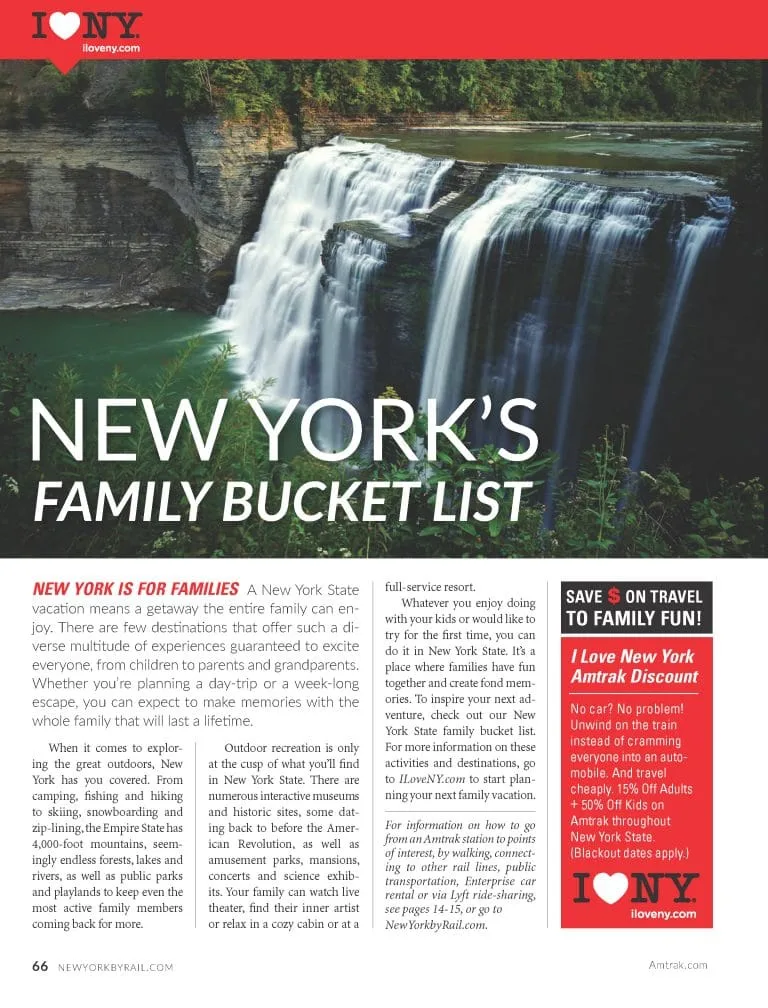 I ♥ NY
iloveny.com

NEW YORK'S
FAMILY BUCKET LIST

NEW YORK IS FOR FAMILIES A New York State vacation means a getaway the entire family can enjoy. There are few destinations that offer such a diverse multitude of experiences guaranteed to excite everyone, from children to parents and grandparents. Whether you're planning a day-trip or a week-long escape, you can expect to make memories with the whole family that will last a lifetime.

When it comes to exploring the great outdoors, New York has you covered. From camping, fishing and hiking to skiing, snowboarding and zip-lining, the Empire State has 4,000-foot mountains, seemingly endless forests, lakes and rivers, as well as public parks and playlands to keep even the most active family members coming back for more.

Outdoor recreation is only at the cusp of what you'll find in New York State. There are numerous interactive museums and historic sites, some dating back to before the American Revolution, as well as amusement parks, mansions, concerts and science exhibits. Your family can watch live theater, find their inner artist or relax in a cozy cabin or at a full-service resort.

Whatever you enjoy doing with your kids or would like to try for the first time, you can do it in New York State. It's a place where families have fun together and create fond memories. To inspire your next adventure, check out our New York State family bucket list. For more information on these activities and destinations, go to ILoveNY.com to start planning your next family vacation.

For information on how to go from an Amtrak station to points of interest, by walking, connecting to other rail lines, public transportation, Enterprise car rental or via Lyft ride-sharing, see pages 14-15, or go to NewYorkbyRail.com.

SAVE $ ON TRAVEL TO FAMILY FUN!

I Love New York Amtrak Discount

No car? No problem! Unwind on the train instead of cramming everyone into an automobile. And travel cheaply. 15% Off Adults + 50% Off Kids on Amtrak throughout New York State. (Blackout dates apply.)

I ♥ NY
iloveny.com

66 NEWYORKBYRAIL.COM

Amtrak.com